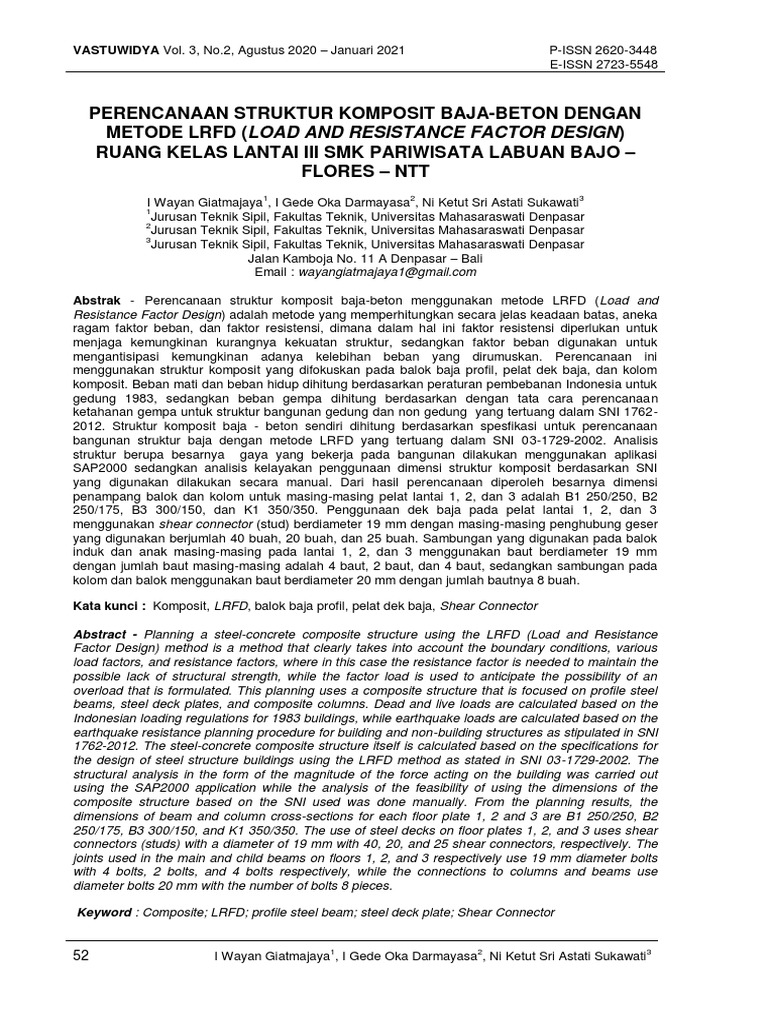 VASTUWIDYA Vol. 3, No.2, Agustus 2020 – Januari 2021

P-ISSN 2620-3448
E-ISSN 2723-5548

PERENCANAAN STRUKTUR KOMPOSIT BAJA-BETON DENGAN METODE LRFD (LOAD AND RESISTANCE FACTOR DESIGN) RUANG KELAS LANTAI III SMK PARIWISATA LABUAN BAJO – FLORES – NTT

I Wayan Giatmajaya$^1$, I Gede Oka Darmayasa$^2$, Ni Ketut Sri Astati Sukawati$^3$
$^1$Jurusan Teknik Sipil, Fakultas Teknik, Universitas Mahasaraswati Denpasar
$^2$Jurusan Teknik Sipil, Fakultas Teknik, Universitas Mahasaraswati Denpasar
$^3$Jurusan Teknik Sipil, Fakultas Teknik, Universitas Mahasaraswati Denpasar
Jalan Kamboja No. 11 A Denpasar – Bali
Email : wayangiatmajaya1@gmail.com

Abstrak - Perencanaan struktur komposit baja-beton menggunakan metode LRFD (Load and Resistance Factor Design) adalah metode yang memperhitungkan secara jelas keadaan batas, aneka ragam faktor beban, dan faktor resistensi, dimana dalam hal ini faktor resistensi diperlukan untuk menjaga kemungkinan kurangnya kekuatan struktur, sedangkan faktor beban digunakan untuk mengantisipasi kemungkinan adanya kelebihan beban yang dirumuskan. Perencanaan ini menggunakan struktur komposit yang difokuskan pada balok baja profil, pelat dek baja, dan kolom komposit. Beban mati dan beban hidup dihitung berdasarkan peraturan pembebanan Indonesia untuk gedung 1983, sedangkan beban gempa dihitung berdasarkan dengan tata cara perencanaan ketahanan gempa untuk struktur bangunan gedung dan non gedung yang tertuang dalam SNI 1762-2012. Struktur komposit baja - beton sendiri dihitung berdasarkan spesfikasi untuk perencanaan bangunan struktur baja dengan metode LRFD yang tertuang dalam SNI 03-1729-2002. Analisis struktur berupa besarnya gaya yang bekerja pada bangunan dilakukan menggunakan aplikasi SAP2000 sedangkan analisis kelayakan penggunaan dimensi struktur komposit berdasarkan SNI yang digunakan dilakukan secara manual. Dari hasil perencanaan diperoleh besarnya dimensi penampang balok dan kolom untuk masing-masing pelat lantai 1, 2, dan 3 adalah B1 250/250, B2 250/175, B3 300/150, dan K1 350/350. Penggunaan dek baja pada pelat lantai 1, 2, dan 3 menggunakan shear connector (stud) berdiameter 19 mm dengan masing-masing penghubung geser yang digunakan berjumlah 40 buah, 20 buah, dan 25 buah. Sambungan yang digunakan pada balok induk dan anak masing-masing pada lantai 1, 2, dan 3 menggunakan baut berdiameter 19 mm dengan jumlah baut masing-masing adalah 4 baut, 2 baut, dan 4 baut, sedangkan sambungan pada kolom dan balok menggunakan baut berdiameter 20 mm dengan jumlah bautnya 8 buah.

Kata kunci : Komposit, LRFD, balok baja profil, pelat dek baja, Shear Connector

Abstract - Planning a steel-concrete composite structure using the LRFD (Load and Resistance Factor Design) method is a method that clearly takes into account the boundary conditions, various load factors, and resistance factors, where in this case the resistance factor is needed to maintain the possible lack of structural strength, while the factor load is used to anticipate the possibility of an overload that is formulated. This planning uses a composite structure that is focused on profile steel beams, steel deck plates, and composite columns. Dead and live loads are calculated based on the Indonesian loading regulations for 1983 buildings, while earthquake loads are calculated based on the earthquake resistance planning procedure for building and non-building structures as stipulated in SNI 1762-2012. The steel-concrete composite structure itself is calculated based on the specifications for the design of steel structure buildings using the LRFD method as stated in SNI 03-1729-2002. The structural analysis in the form of the magnitude of the force acting on the building was carried out using the SAP2000 application while the analysis of the feasibility of using the dimensions of the composite structure based on the SNI used was done manually. From the planning results, the dimensions of beam and column cross-sections for each floor plate 1, 2 and 3 are B1 250/250, B2 250/175, B3 300/150, and K1 350/350. The use of steel decks on floor plates 1, 2, and 3 uses shear connectors (studs) with a diameter of 19 mm with 40, 20, and 25 shear connectors, respectively. The joints used in the main and child beams on floors 1, 2, and 3 respectively use 19 mm diameter bolts with 4 bolts, 2 bolts, and 4 bolts respectively, while the connections to columns and beams use diameter bolts 20 mm with the number of bolts 8 pieces.

Keyword : Composite; LRFD; profile steel beam; steel deck plate; Shear Connector

52

I Wayan Giatmajaya$^1$, I Gede Oka Darmayasa$^2$, Ni Ketut Sri Astati Sukawati$^3$